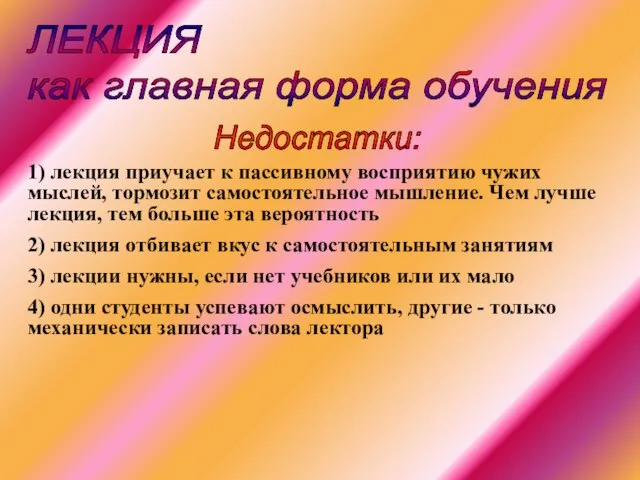 ЛЕКЦИЯ
как главная форма обучения

Недостатки:

1) лекция приучает к пассивному восприятию чужих мыслей, тормозит самостоятельное мышление. Чем лучше лекция, тем больше эта вероятность

2) лекция отбивает вкус к самостоятельным занятиям

3) лекции нужны, если нет учебников или их мало

4) одни студенты успевают осмыслить, другие - только механически записать слова лектора